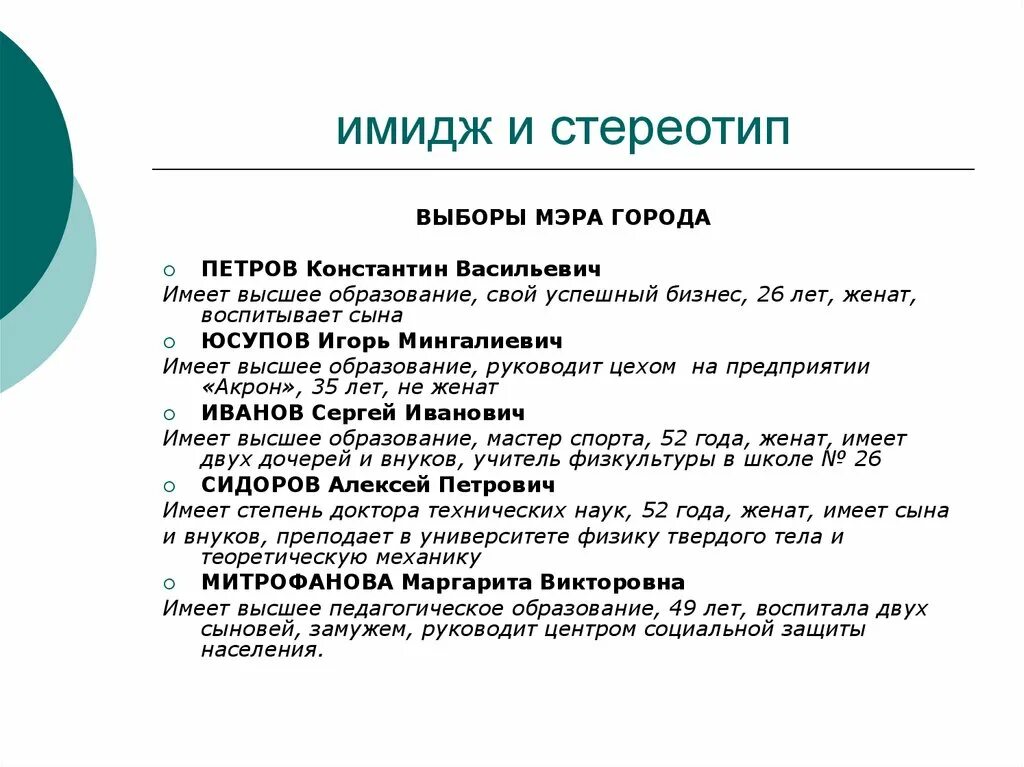 имидж и стереотип

ВЫБОРЫ МЭРА ГОРОДА

ПЕТРОВ Константин Васильевич

Имеет высшее образование, свой успешный бизнес, 26 лет, женат, воспитывает сына

ЮСУПОВ Игорь Мингалиевич

Имеет высшее образование, руководит цехом на предприятии «Акрон», 35 лет, не женат

ИВАНОВ Сергей Иванович

Имеет высшее образование, мастер спорта, 52 года, женат, имеет двух дочерей и внуков, учитель физкультуры в школе № 26

СИДОРОВ Алексей Петрович

Имеет степень доктора технических наук, 52 года, женат, имеет сына

и внуков, преподает в университете физику твердого тела и теоретическую механику

МИТРОФАНОВА Маргарита Викторовна

Имеет высшее педагогическое образование, 49 лет, воспитала двух сыновей, замужем, руководит центром социальной защиты населения.